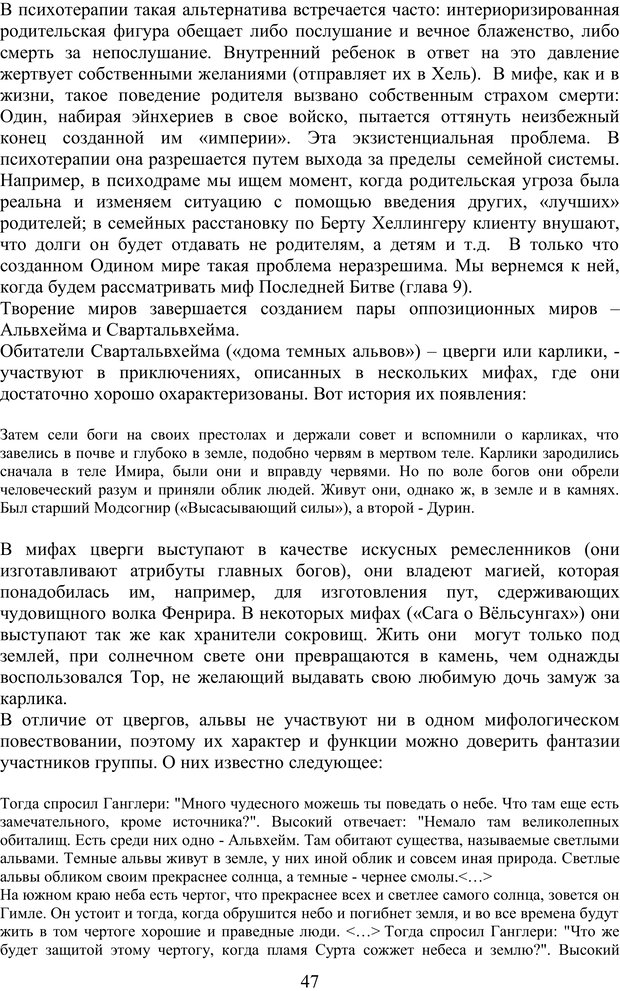 В психотерапии такая альтернатива встречается часто: интериоризированная родительская фигура обещает либо послушание и вечное блаженство, либо смерть за непослушание. Внутренний ребенок в ответ на это давление жертвует собственными желаниями (отправляет их в Хель). В мифе, как и в жизни, такое поведение родителя вызвано собственным страхом смерти: Один, набирая эйнхериев в свое войско, пытается оттянуть неизбежный конец созданной им «империи». Эта экзистенциальная проблема. В психотерапии она разрешается путем выхода за пределы семейной системы. Например, в психодраме мы ищем момент, когда родительская угроза была реальна и изменяем ситуацию с помощью введения других, «лучших» родителей; в семейных расстановку по Берту Хеллингеру клиенту внушают, что долги он будет отдавать не родителям, а детям и т.д. В только что созданном Одином мире такая проблема неразрешима. Мы вернемся к ней, когда будем рассматривать миф Последней Битве (глава 9).
Творение миров завершается созданием пары оппозиционных миров – Альвхейма и Свартальвхейма.
Обитатели Свартальвхейма («дома темных альвов») – цверги или карлики, - участвуют в приключениях, описанных в нескольких мифах, где они достаточно хорошо охарактеризованы. Вот история их появления:

Затем сели боги на своих престолах и держали совет и вспомнили о карликах, что завелись в почве и глубоко в земле, подобно червям в мертвом теле. Карлики зародились сначала в теле Имира, были они и вправду червями. Но по воле богов они обрели человеческий разум и приняли облик людей. Живут они, однако ж, в земле и в камнях. Был старший Модсогнир («Высасывающий силы»), а второй - Дурин.

В мифах цверги выступают в качестве искусных ремесленников (они изготавливают атрибуты главных богов), они владеют магией, которая понадобилась им, например, для изготовления пут, сдерживающих чудовищного волка Фенрира. В некоторых мифах («Сага о Вёльсунгах») они выступают так же как хранители сокровищ. Жить они могут только под землей, при солнечном свете они превращаются в камень, чем однажды воспользовался Тор, не желающий выдавать свою любимую дочь замуж за карлика.
В отличие от цвергов, альвы не участвуют ни в одном мифологическом повествовании, поэтому их характер и функции можно доверить фантазии участников группы. О них известно следующее:

Тогда спросил Ганглери: "Много чудесного можешь ты поведать о небе. Что там еще есть замечательного, кроме источника?". Высокий отвечает: "Немало там великолепных обиталищ. Есть среди них одно - Альвхейм. Там обитают существа, называемые светлыми альвами. Темные альвы живут в земле, у них иной облик и совсем иная природа. Светлые альвы обликом своим прекраснее солнца, а темные - чернее смолы.<…>
На южном краю неба есть чертог, что прекраснее всех и светлее самого солнца, зовется он Гимле. Он устоит и тогда, когда обрушится небо и погибнет земля, и во все времена будут жить в том чертоге хорошие и праведные люди. <…> Тогда спросил Ганглери: "Что же будет защитой этому чертогу, когда пламя Сурта сожжет небеса и землю?". Высокий

47